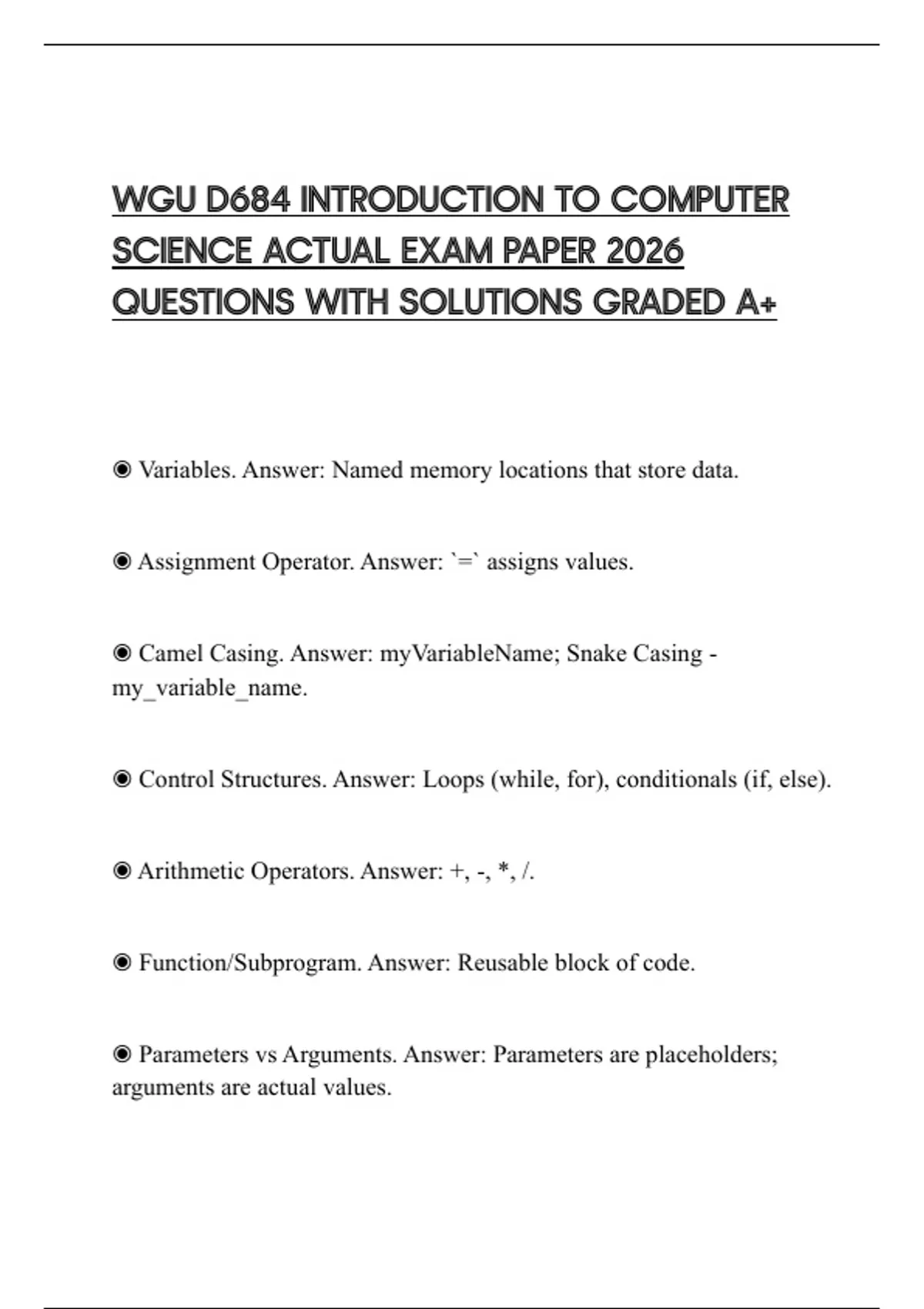 WGU D684 INTRODUCTION TO COMPUTER SCIENCE ACTUAL EXAM PAPER 2026 QUESTIONS WITH SOLUTIONS GRADED A+

◉ Variables. Answer: Named memory locations that store data.

◉ Assignment Operator. Answer: `=` assigns values.

◉ Camel Casing. Answer: myVariableName; Snake Casing - my_variable_name.

◉ Control Structures. Answer: Loops (while, for), conditionals (if, else).

◉ Arithmetic Operators. Answer: +, -, *, /.

◉ Function/Subprogram. Answer: Reusable block of code.

◉ Parameters vs Arguments. Answer: Parameters are placeholders; arguments are actual values.